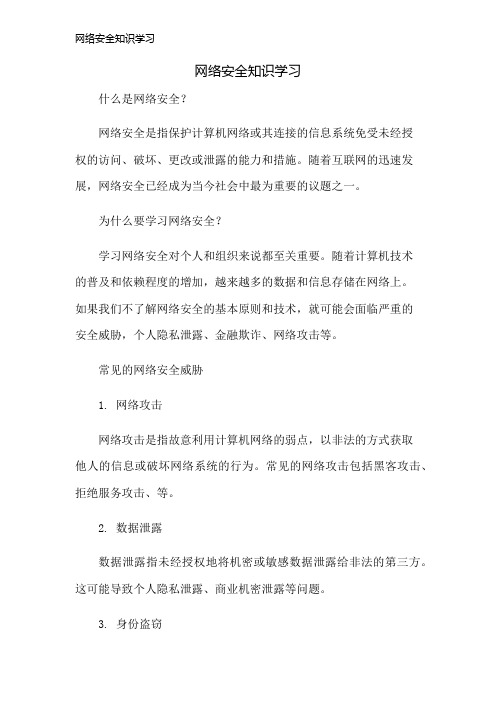 网络安全知识学习

网络安全知识学习

什么是网络安全？

网络安全是指保护计算机网络或其连接的信息系统免受未经授权的访问、破坏、更改或泄露的能力和措施。随着互联网的迅速发展，网络安全已经成为当今社会中最为重要的议题之一。

为什么要学习网络安全？

学习网络安全对个人和组织来说都至关重要。随着计算机技术的普及和依赖程度的增加，越来越多的数据和信息存储在网络上。如果我们不了解网络安全的基本原则和技术，就可能会面临严重的安全威胁，个人隐私泄露、金融欺诈、网络攻击等。

常见的网络安全威胁

1. 网络攻击

网络攻击是指故意利用计算机网络的弱点，以非法的方式获取他人的信息或破坏网络系统的行为。常见的网络攻击包括黑客攻击、拒绝服务攻击、等。

2. 数据泄露

数据泄露指未经授权地将机密或敏感数据泄露给非法的第三方。这可能导致个人隐私泄露、商业机密泄露等问题。

3. 身份盗窃